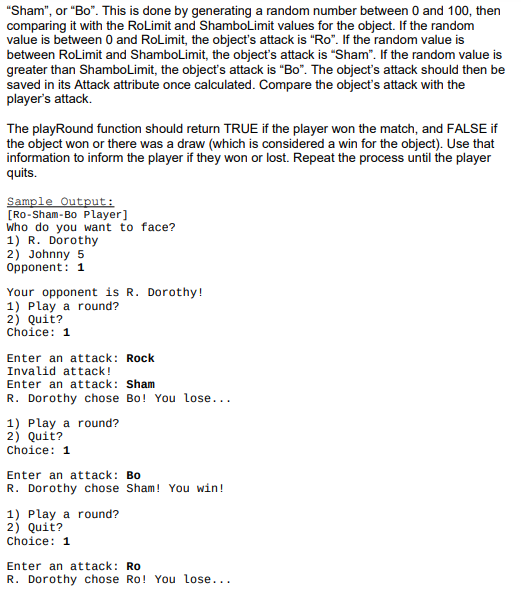 "Sham", or "Bo". This is done by generating a random number between 0 and 100, then comparing it with the RoLimit and ShamboLimit values for the object. If the random value is between 0 and RoLimit, the object's attack is "Ro". If the random value is between RoLimit and ShamboLimit, the object's attack is "Sham". If the random value is greater than ShamboLimit, the object's attack is "Bo". The object's attack should then be saved in its Attack attribute once calculated. Compare the object's attack with the player's attack.

The playRound function should return TRUE if the player won the match, and FALSE if the object won or there was a draw (which is considered a win for the object). Use that information to inform the player if they won or lost. Repeat the process until the player quits.

Sample Output:
[Ro-Sham-Bo Player]
Who do you want to face?
1) R. Dorothy
2) Johnny 5
Opponent: 1

Your opponent is R. Dorothy!
1) Play a round?
2) Quit?
Choice: 1

Enter an attack: Rock
Invalid attack!
Enter an attack: Sham
R. Dorothy chose Bo! You lose...

1) Play a round?
2) Quit?
Choice: 1

Enter an attack: Bo
R. Dorothy chose Sham! You win!

1) Play a round?
2) Quit?
Choice: 1

Enter an attack: Ro
R. Dorothy chose Ro! You lose...